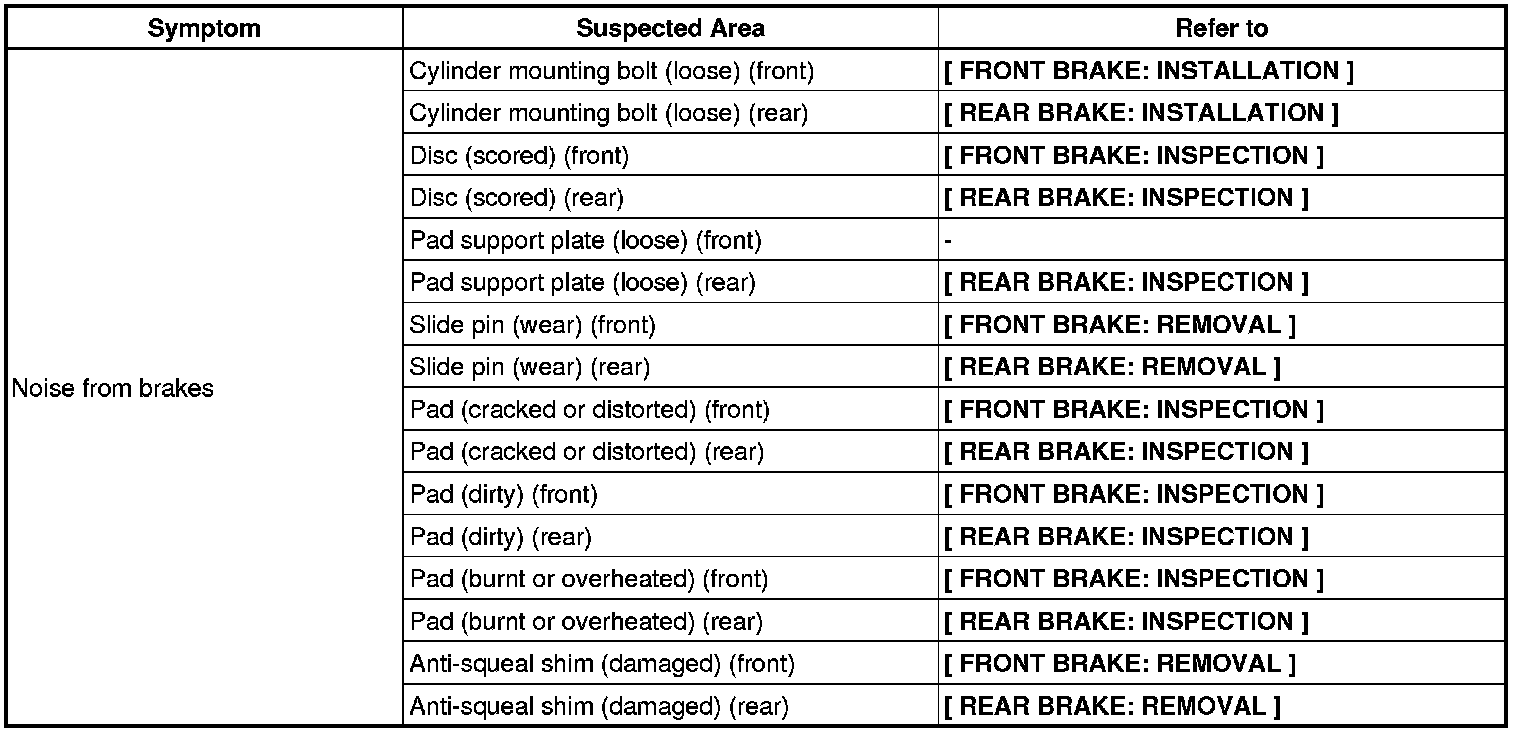 | Symptom | Suspected Area | Refer to |
|---|---|---|
| Noise from brakes | Cylinder mounting bolt (loose) (front) | [ FRONT BRAKE: INSTALLATION ] |
| | Cylinder mounting bolt (loose) (rear) | [ REAR BRAKE: INSTALLATION ] |
| | Disc (scored) (front) | [ FRONT BRAKE: INSPECTION ] |
| | Disc (scored) (rear) | [ REAR BRAKE: INSPECTION ] |
| | Pad support plate (loose) (front) | - |
| | Pad support plate (loose) (rear) | [ REAR BRAKE: INSPECTION ] |
| | Slide pin (wear) (front) | [ FRONT BRAKE: REMOVAL ] |
| | Slide pin (wear) (rear) | [ REAR BRAKE: REMOVAL ] |
| | Pad (cracked or distorted) (front) | [ FRONT BRAKE: INSPECTION ] |
| | Pad (cracked or distorted) (rear) | [ REAR BRAKE: INSPECTION ] |
| | Pad (dirty) (front) | [ FRONT BRAKE: INSPECTION ] |
| | Pad (dirty) (rear) | [ REAR BRAKE: INSPECTION ] |
| | Pad (burnt or overheated) (front) | [ FRONT BRAKE: INSPECTION ] |
| | Pad (burnt or overheated) (rear) | [ REAR BRAKE: INSPECTION ] |
| | Anti-squeal shim (damaged) (front) | [ FRONT BRAKE: REMOVAL ] |
| | Anti-squeal shim (damaged) (rear) | [ REAR BRAKE: REMOVAL ] |